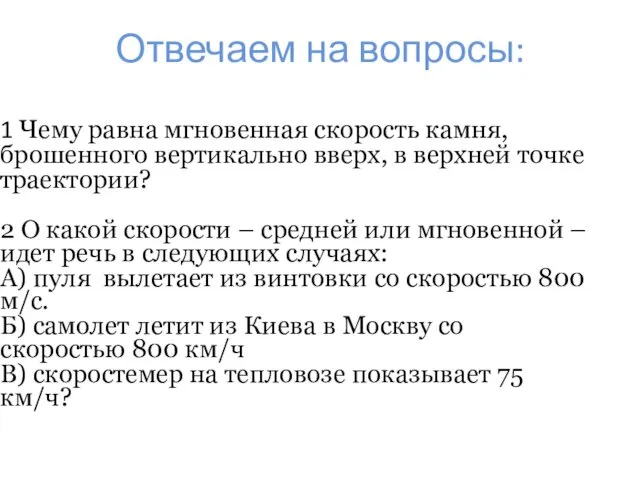 Отвечаем на вопросы:

1 Чему равна мгновенная скорость камня, брошенного вертикально вверх, в верхней точке траектории?

2 О какой скорости – средней или мгновенной – идет речь в следующих случаях:
А) пуля вылетает из винтовки со скоростью 800 м/с.
Б) самолет летит из Киева в Москву со скоростью 800 км/ч
В) скоростемер на тепловозе показывает 75 км/ч?